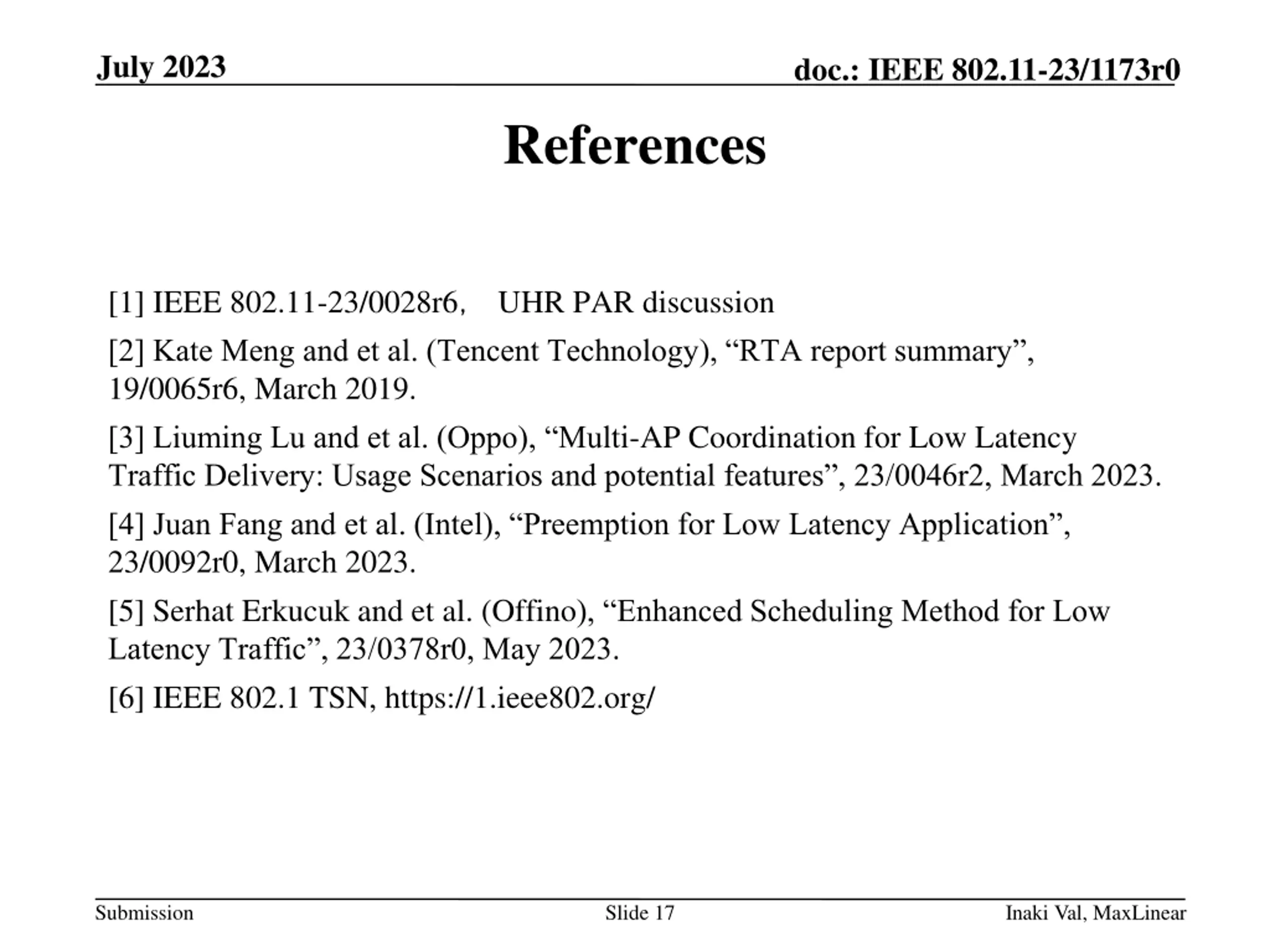 July 2023

doc.: IEEE 802.11-23/1173r0

References

[1] IEEE 802.11-23/0028r6,  UHR PAR discussion

[2] Kate Meng and et al. (Tencent Technology), “RTA report summary”, 19/0065r6, March 2019.

[3] Liuming Lu and et al. (Oppo), “Multi-AP Coordination for Low Latency Traffic Delivery: Usage Scenarios and potential features”, 23/0046r2, March 2023.

[4] Juan Fang and et al. (Intel), “Preemption for Low Latency Application”, 23/0092r0, March 2023.

[5] Serhat Erkucuk and et al. (Offino), “Enhanced Scheduling Method for Low Latency Traffic”, 23/0378r0, May 2023.

[6] IEEE 802.1 TSN, https://1.ieee802.org/

Submission

Slide 17

Inaki Val, MaxLinear